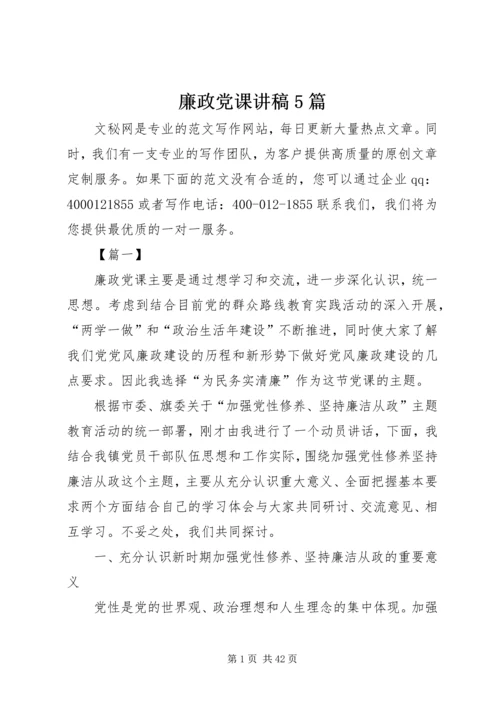 廉政党课讲稿5篇

文秘网是专业的范文写作网站，每日更新大量热点文章。同时，我们有一支专业的写作团队，为客户提供高质量的原创文章定制服务。如果下面的范文没有合适的，您可以通过企业qq：4000121855或者写作电话：400-012-1855联系我们，我们将为您提供最优质的一对一服务。

【篇一】

廉政党课主要是通过想学习和交流，进一步深化认识，统一思想。考虑到结合目前党的群众路线教育实践活动的深入开展，“两学一做”和“政治生活年建设”不断推进，同时使大家了解我们党党风廉政建设的历程和新形势下做好党风廉政建设的几点要求。因此我选择“为民务实清廉”作为这节党课的主题。

根据市委、旗委关于“加强党性修养、坚持廉洁从政”主题教育活动的统一部署，刚才由我进行了一个动员讲话，下面，我结合我镇党员干部队伍思想和工作实际，围绕加强党性修养坚持廉洁从政这个主题，主要从充分认识重大意义、全面把握基本要求两个方面结合自己的学习体会与大家共同研讨、交流意见、相互学习。不妥之处，我们共同探讨。

一、充分认识新时期加强党性修养、坚持廉洁从政的重要意义

党性是党的世界观、政治理想和人生理念的集中体现。加强

第1页 共42页